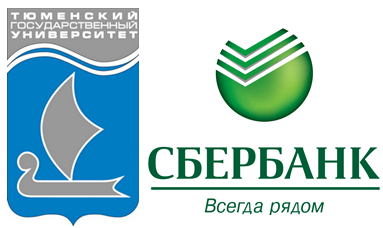 ТЮМЕНСКИЙ
ГОСУДАРСТВЕННЫЙ
УНИВЕРСИТЕТ

СБЕРБАНК
Всегда рядом